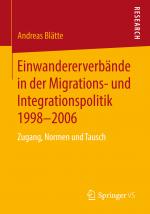 RESEARCH

Andreas Blätte

Einwandererverbände in der Migrations- und Integrationspolitik 1998–2006

Zugang, Normen und Tausch

Springer VS